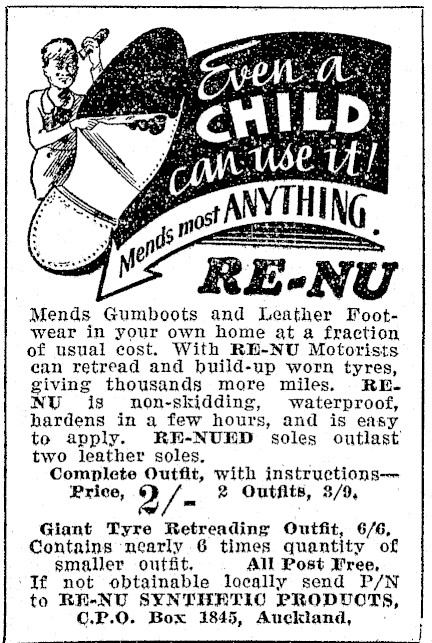 Even a CHILD can use it!

Mends most ANYTHING.

RE-NU

Mends Gumboots and Leather Footwear in your own home at a fraction of usual cost. With RE-NU Motorists can retread and build-up worn tyres, giving thousands more miles. RE-NU is non-skidding, waterproof, hardens in a few hours, and is easy to apply. RE-NUED soles outlast two leather soles.

Complete Outfit, with instructions—
Price, 2/- 2 Outfits, 3/9.

Giant Tyre Retreading Outfit, 6/6.
Contains nearly 6 times quantity of smaller outfit. All Post Free.
If not obtainable locally send P/N to RE-NU SYNTHETIC PRODUCTS,
C.P.O. Box 1845, Auckland.